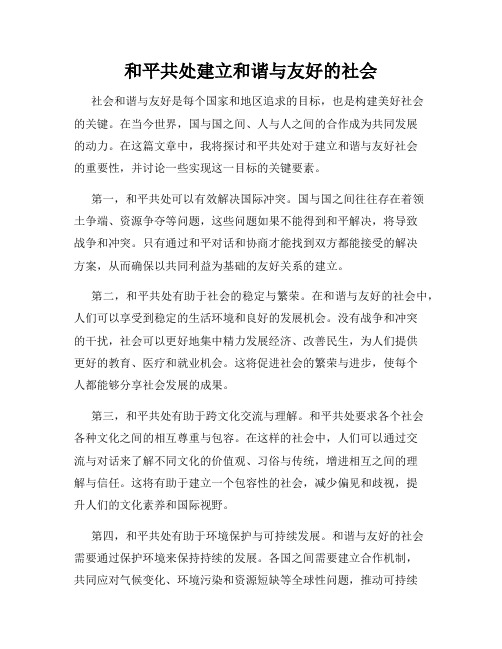 和平共处建立和谐与友好的社会

社会和谐与友好是每个国家和地区追求的目标，也是构建美好社会的关键。在当今世界，国与国之间、人与人之间的合作成为共同发展的动力。在这篇文章中，我将探讨和平共处对于建立和谐与友好社会的重要性，并讨论一些实现这一目标的关键要素。

第一，和平共处可以有效解决国际冲突。国与国之间往往存在着领土争端、资源争夺等问题，这些问题如果不能得到和平解决，将导致战争和冲突。只有通过和平对话和协商才能找到双方都能接受的解决方案，从而确保以共同利益为基础的友好关系的建立。

第二，和平共处有助于社会的稳定与繁荣。在和谐与友好的社会中，人们可以享受到稳定的生活环境和良好的发展机会。没有战争和冲突的干扰，社会可以更好地集中精力发展经济、改善民生，为人们提供更好的教育、医疗和就业机会。这将促进社会的繁荣与进步，使每个人都能够分享社会发展的成果。

第三，和平共处有助于跨文化交流与理解。和平共处要求各个社会各种文化之间的相互尊重与包容。在这样的社会中，人们可以通过交流与对话来了解不同文化的价值观、习俗与传统，增进相互之间的理解与信任。这将有助于建立一个包容性的社会，减少偏见和歧视，提升人们的文化素养和国际视野。

第四，和平共处有助于环境保护与可持续发展。和谐与友好的社会需要通过保护环境来保持持续的发展。各国之间需要建立合作机制，共同应对气候变化、环境污染和资源短缺等全球性问题，推动可持续